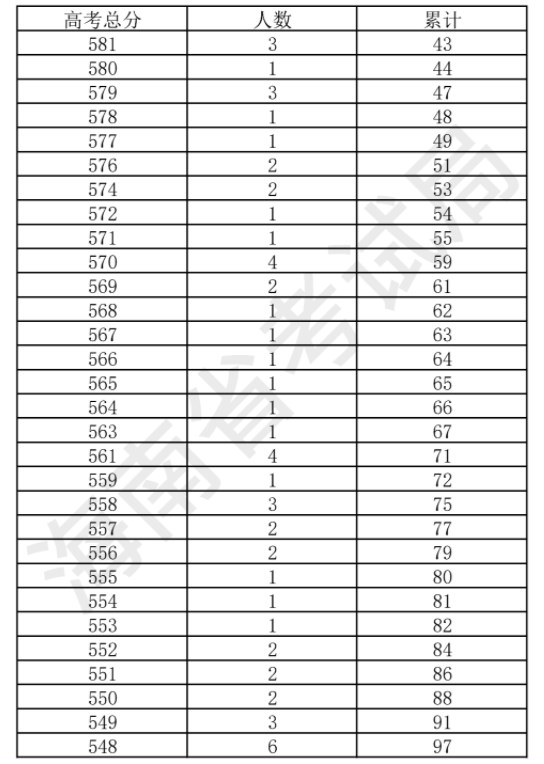 | 高考总分 | 人数 | 累计 |
|---|---|---|
| 581 | 3 | 43 |
| 580 | 1 | 44 |
| 579 | 3 | 47 |
| 578 | 1 | 48 |
| 577 | 1 | 49 |
| 576 | 2 | 51 |
| 574 | 2 | 53 |
| 572 | 1 | 54 |
| 571 | 1 | 55 |
| 570 | 4 | 59 |
| 569 | 2 | 61 |
| 568 | 1 | 62 |
| 567 | 1 | 63 |
| 566 | 1 | 64 |
| 565 | 1 | 65 |
| 564 | 1 | 66 |
| 563 | 1 | 67 |
| 561 | 4 | 71 |
| 559 | 1 | 72 |
| 558 | 3 | 75 |
| 557 | 2 | 77 |
| 556 | 2 | 79 |
| 555 | 1 | 80 |
| 554 | 1 | 81 |
| 553 | 1 | 82 |
| 552 | 2 | 84 |
| 551 | 2 | 86 |
| 550 | 2 | 88 |
| 549 | 3 | 91 |
| 548 | 6 | 97 |

海南省考试局